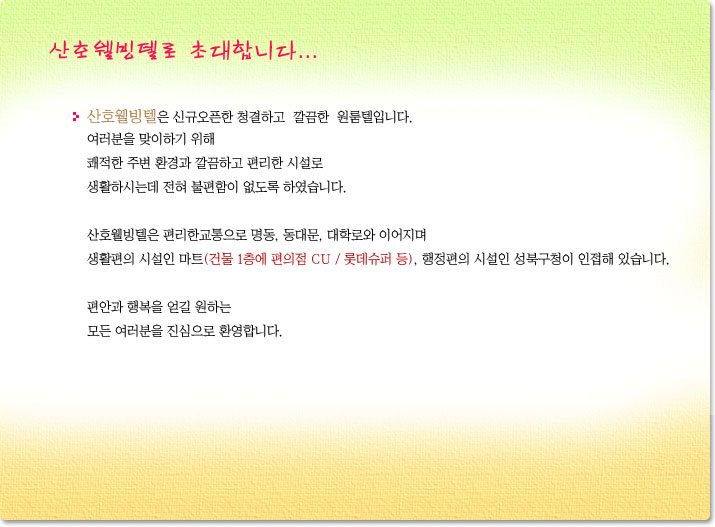 산호웰빙텔로 초대합니다...

산호웰빙텔은 신규오픈한 청결하고 깔끔한 원룸텔입니다.
여러분을 맞이하기 위해
쾌적한 주변 환경과 깔끔하고 편리한 시설로
생활하시는데 전혀 불편함이 없도록 하였습니다.

산호웰빙텔은 편리한교통으로 명동, 동대문, 대학로와 이어지며
생활편의 시설인 마트(건물 1층에 편의점 CU / 롯데슈퍼 등), 행정편의 시설인 성북구청이 인접해 있습니다.

편안과 행복을 얻길 원하는
모든 여러분을 진심으로 환영합니다.